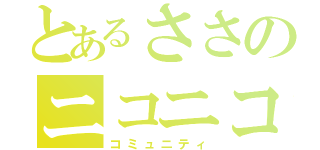 とあるささの
ニコニコ
コミュニティ